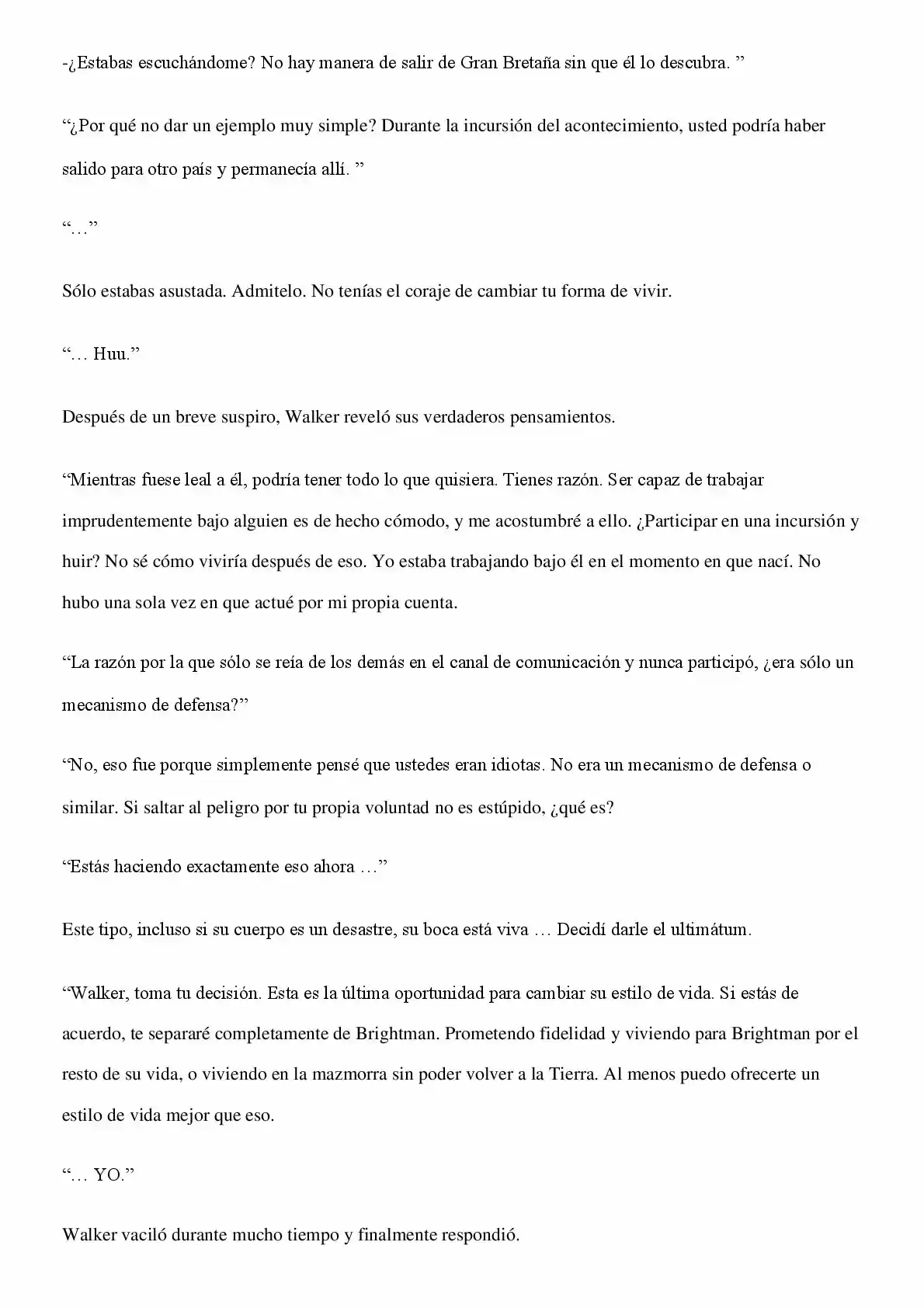 -¿Estabas escuchándome? No hay manera de salir de Gran Bretaña sin que él lo descubra. "

"¿Por qué no dar un ejemplo muy simple? Durante la incursión del acontecimiento, usted podría haber salido para otro país y permanecía allí. "

"…"

Sólo estabas asustada. Admitelo. No tenías el coraje de cambiar tu forma de vivir.

"… Huu."

Después de un breve suspiro, Walker reveló sus verdaderos pensamientos.

"Mientras fuese leal a él, podría tener todo lo que quisiera. Tienes razón. Ser capaz de trabajar imprudentemente bajo alguien es de hecho cómodo, y me acostumbré a ello. ¿Participar en una incursión y huir? No sé cómo viviría después de eso. Yo estaba trabajando bajo él en el momento en que nací. No hubo una sola vez en que actué por mi propia cuenta.

"La razón por la que sólo se reía de los demás en el canal de comunicación y nunca participó, ¿era sólo un mecanismo de defensa?"

"No, eso fue porque simplemente pensé que ustedes eran idiotas. No era un mecanismo de defensa o similar. Si saltar al peligro por tu propia voluntad no es estúpido, ¿qué es?

"Estás haciendo exactamente eso ahora …"

Este tipo, incluso si su cuerpo es un desastre, su boca está viva … Decidí darle el ultimátum.

"Walker, toma tu decisión. Esta es la última oportunidad para cambiar su estilo de vida. Si estás de acuerdo, te separaré completamente de Brightman. Prometendo fidelidad y viviendo para Brightman por el resto de su vida, o viviendo en la mazmorra sin poder volver a la Tierra. Al menos puedo ofrecerte un estilo de vida mejor que eso.

"… YO."

Walker vaciló durante mucho tiempo y finalmente respondió.